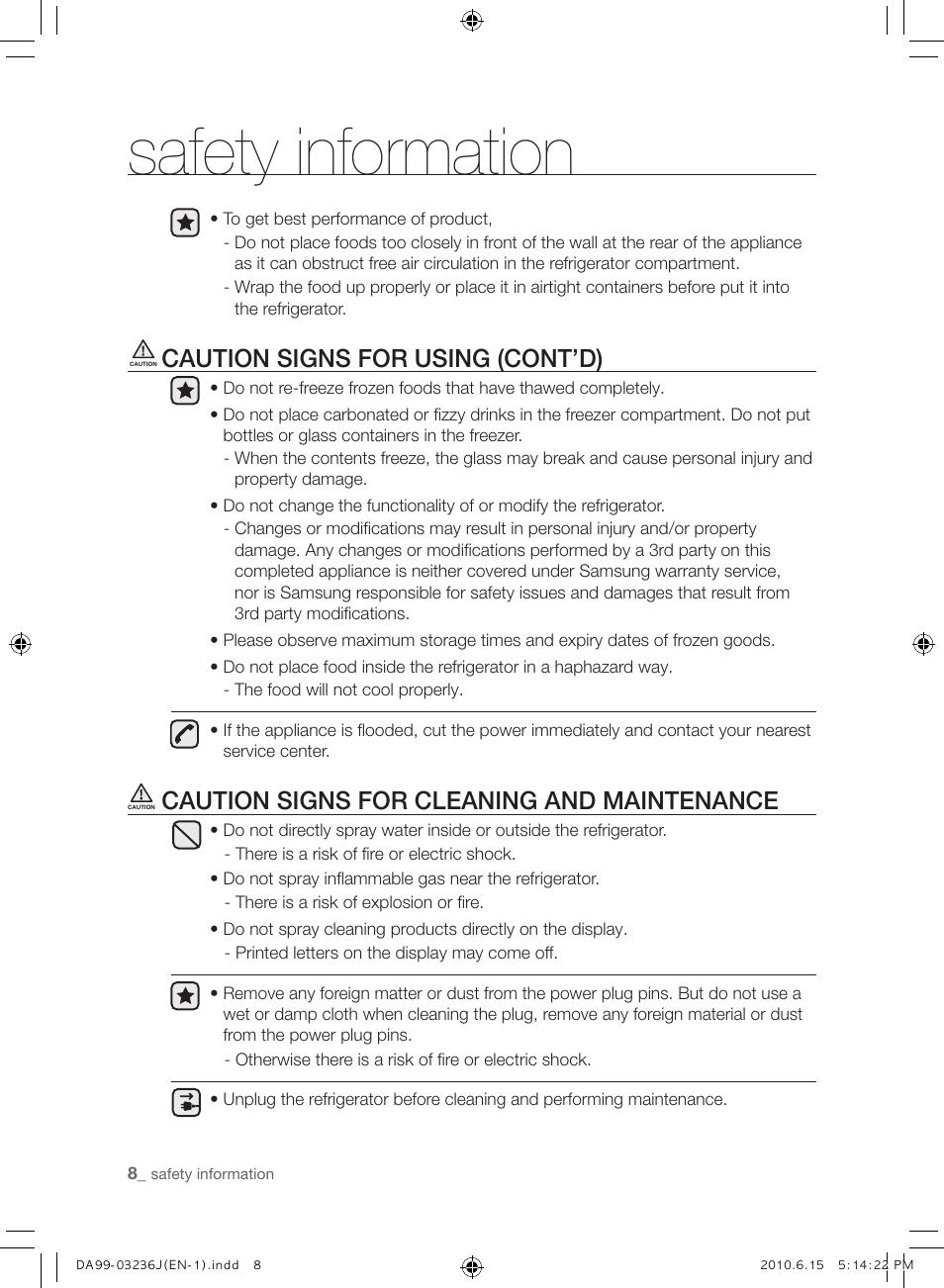 safety information

• To get best performance of product,
- Do not place foods too closely in front of the wall at the rear of the appliance as it can obstruct free air circulation in the refrigerator compartment.
- Wrap the food up properly or place it in airtight containers before put it into the refrigerator.

CAUTION CAUTION SIGNS FOR USING (CONT'D)

• Do not re-freeze frozen foods that have thawed completely.
• Do not place carbonated or fizzy drinks in the freezer compartment. Do not put bottles or glass containers in the freezer.
- When the contents freeze, the glass may break and cause personal injury and property damage.
• Do not change the functionality of or modify the refrigerator.
- Changes or modifications may result in personal injury and/or property damage. Any changes or modifications performed by a 3rd party on this completed appliance is neither covered under Samsung warranty service, nor is Samsung responsible for safety issues and damages that result from 3rd party modifications.
• Please observe maximum storage times and expiry dates of frozen goods.
• Do not place food inside the refrigerator in a haphazard way.
- The food will not cool properly.

• If the appliance is flooded, cut the power immediately and contact your nearest service center.

CAUTION CAUTION SIGNS FOR CLEANING AND MAINTENANCE

• Do not directly spray water inside or outside the refrigerator.
- There is a risk of fire or electric shock.
• Do not spray inflammable gas near the refrigerator.
- There is a risk of explosion or fire.
• Do not spray cleaning products directly on the display.
- Printed letters on the display may come off.

• Remove any foreign matter or dust from the power plug pins. But do not use a wet or damp cloth when cleaning the plug, remove any foreign material or dust from the power plug pins.
- Otherwise there is a risk of fire or electric shock.

• Unplug the refrigerator before cleaning and performing maintenance.

8_ safety information

DA99-03236J(EN-1).indd 8 2010.6.15 5:14:22 PM